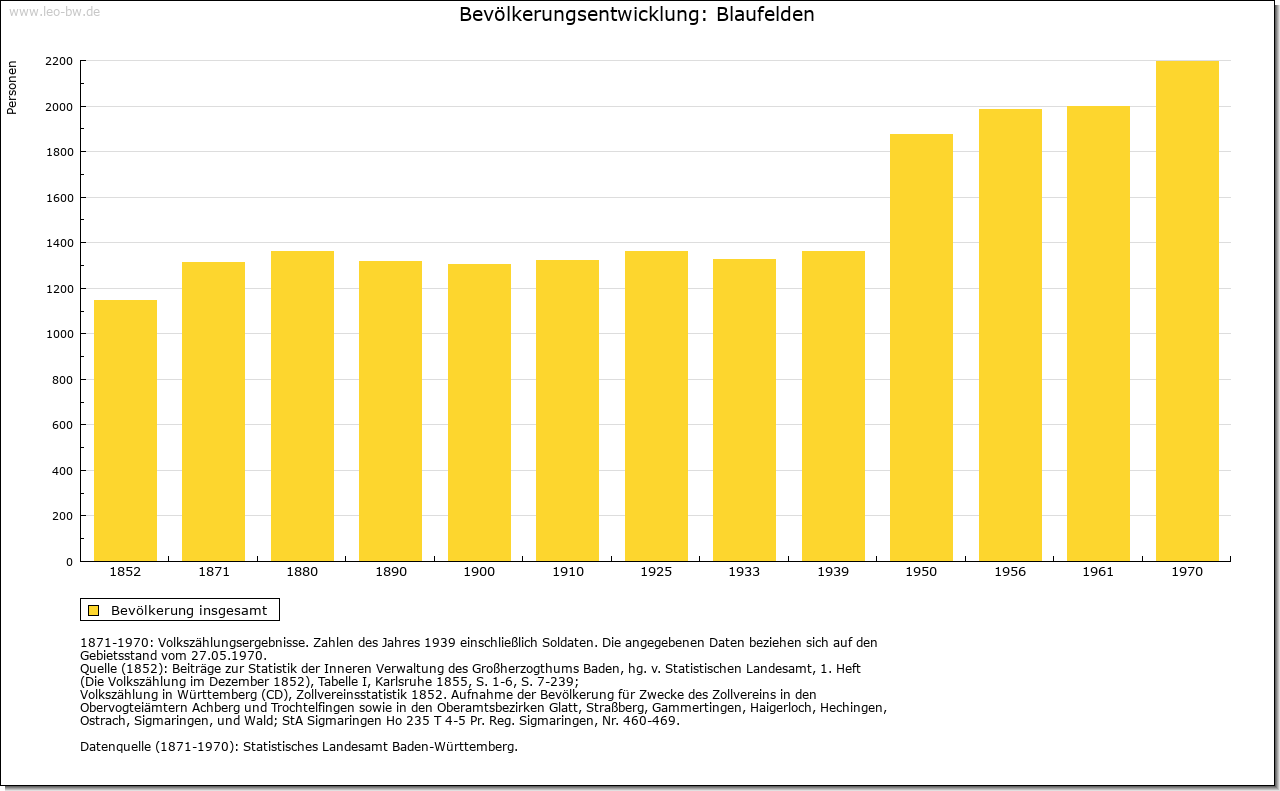 www.leo-bw.de

Bevölkerungsentwicklung: Blaufelden

Personen

2200
2000
1800
1600
1400
1200
1000
800
600
400
200
0

1852 1871 1880 1890 1900 1910 1925 1933 1939 1950 1956 1961 1970

Bevölkerung insgesamt

1871-1970: Volkszählungsergebnisse. Zahlen des Jahres 1939 einschließlich Soldaten. Die angegebenen Daten beziehen sich auf den Gebietsstand vom 27.05.1970.
Quelle (1852): Beiträge zur Statistik der Inneren Verwaltung des Großherzogthums Baden, hg. v. Statistischen Landesamt, 1. Heft (Die Volkszählung im Dezember 1852), Tabelle I, Karlsruhe 1855, S. 1-6, S. 7-239;
Volkszählung in Württemberg (CD), Zollvereinsstatistik 1852. Aufnahme der Bevölkerung für Zwecke des Zollvereins in den Obervogteiämtern Achberg und Trochtelfingen sowie in den Oberamtsbezirken Glatt, Straßberg, Gammertingen, Haigerloch, Hechingen, Ostrach, Sigmaringen, und Wald; StA Sigmaringen Ho 235 T 4-5 Pr. Reg. Sigmaringen, Nr. 460-469.

Datenquelle (1871-1970): Statistisches Landesamt Baden-Württemberg.